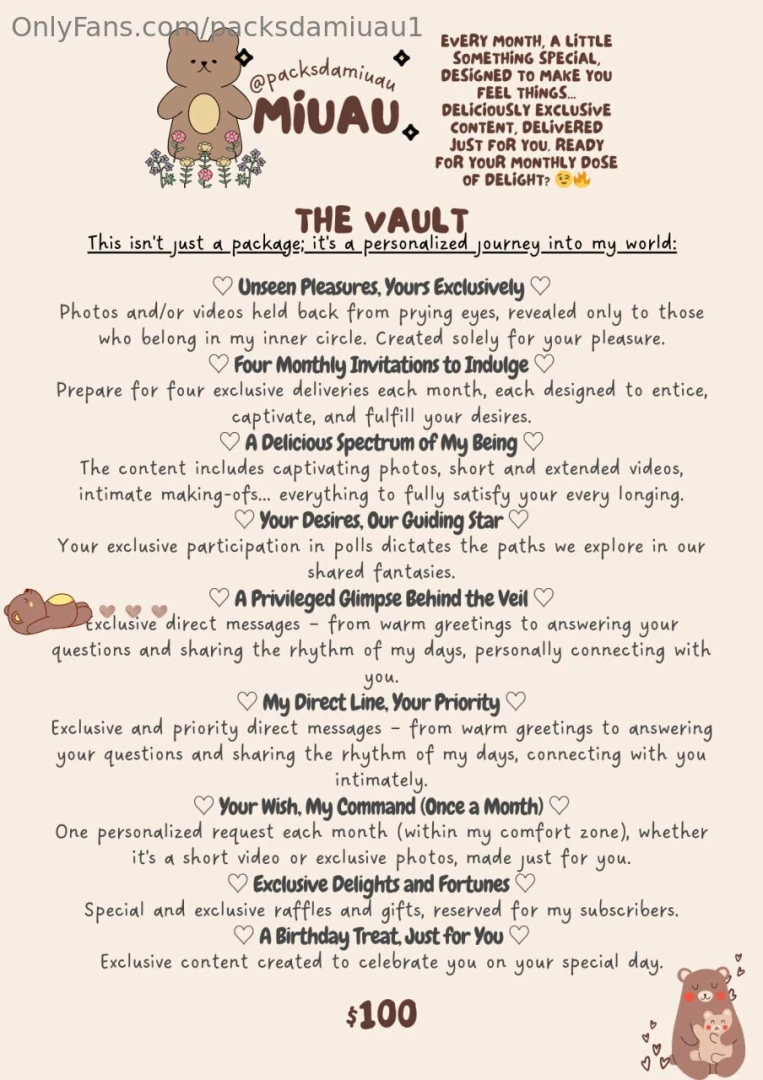 OnlyFans.com/packsdamiuau1

@packsdamiuau
MIUAU

EVERY MONTH, A LITTLE SOMETHING SPECIAL, DESIGNED TO MAKE YOU FEEL THINGS... DELICIOUSLY EXCLUSIVE CONTENT, DELIVERED JUST FOR YOU. READY FOR YOUR MONTHLY DOSE OF DELIGHT? 😉🔥

THE VAULT

This isn't just a package; it's a personalized journey into my world:

♡ Unseen Pleasures, Yours Exclusively ♡
Photos and/or videos held back from prying eyes, revealed only to those who belong in my inner circle. Created solely for your pleasure.

♡ Four Monthly Invitations to Indulge ♡
Prepare for four exclusive deliveries each month, each designed to entice, captivate, and fulfill your desires.

♡ A Delicious Spectrum of My Being ♡
The content includes captivating photos, short and extended videos, intimate making-ofs... everything to fully satisfy your every longing.

♡ Your Desires, Our Guiding Star ♡
Your exclusive participation in polls dictates the paths we explore in our shared fantasies.

♡ A Privileged Glimpse Behind the Veil ♡
Exclusive direct messages - from warm greetings to answering your questions and sharing the rhythm of my days, personally connecting with you.

♡ My Direct Line, Your Priority ♡
Exclusive and priority direct messages - from warm greetings to answering your questions and sharing the rhythm of my days, connecting with you intimately.

♡ Your Wish, My Command (Once a Month) ♡
One personalized request each month (within my comfort zone), whether it's a short video or exclusive photos, made just for you.

♡ Exclusive Delights and Fortunes ♡
Special and exclusive raffles and gifts, reserved for my subscribers.

♡ A Birthday Treat, Just for You ♡
Exclusive content created to celebrate you on your special day.

$100